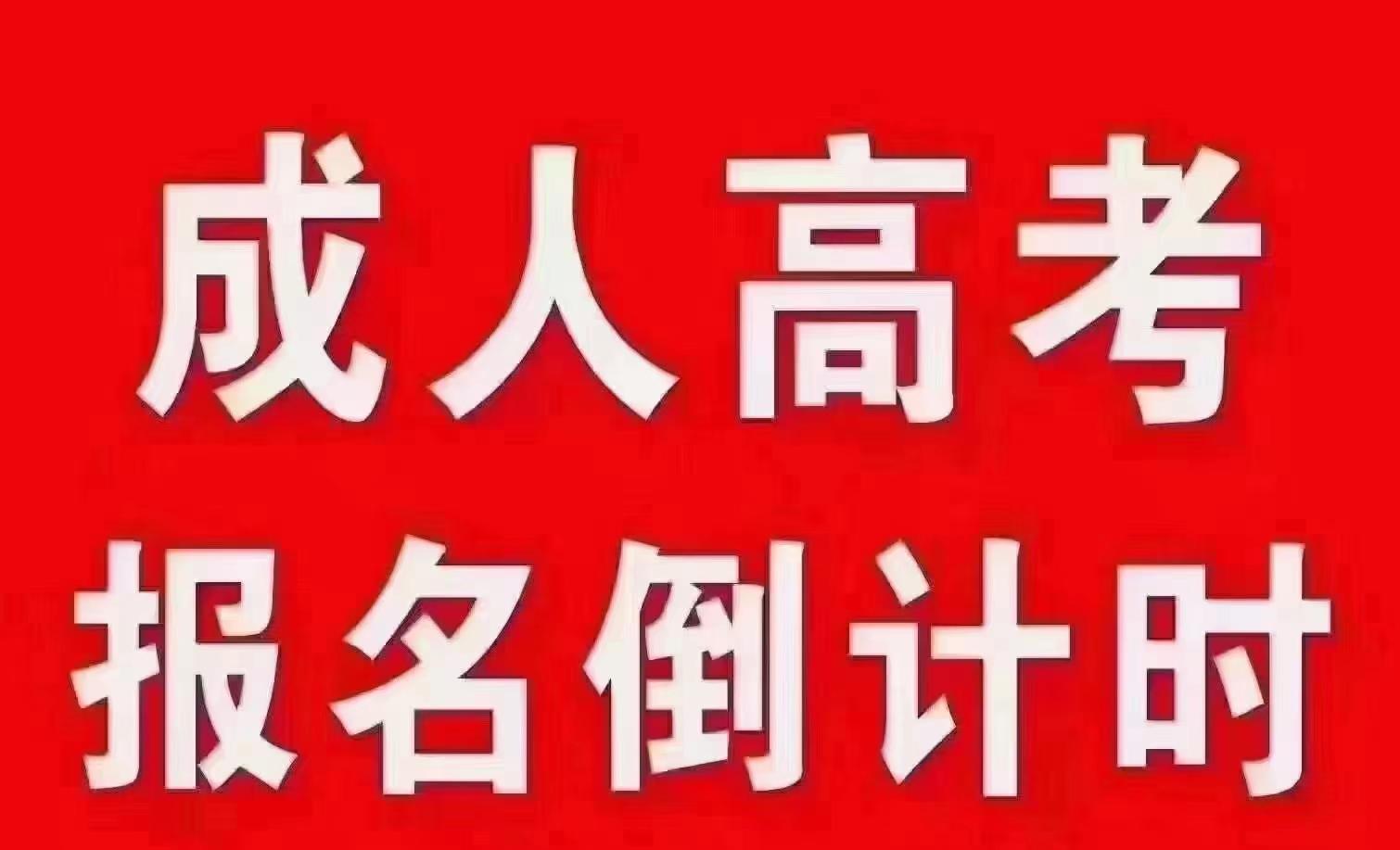 成人高考
报名倒计时